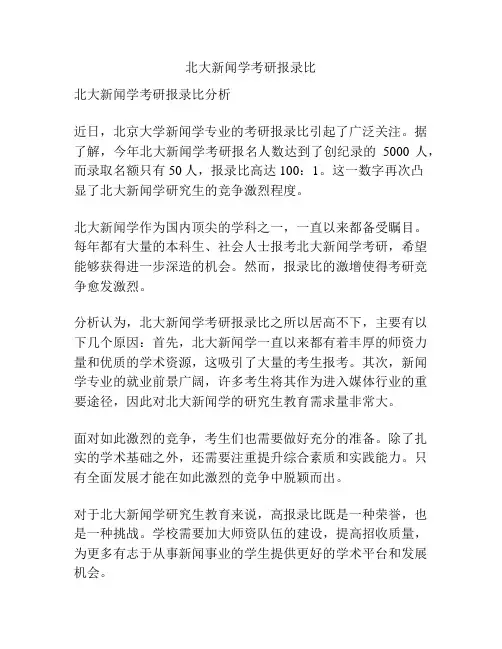 北大新闻学考研报录比

北大新闻学考研报录比分析

近日，北京大学新闻学专业的考研报录比引起了广泛关注。据了解，今年北大新闻学考研报名人数达到了创纪录的 5000 人，而录取名额只有 50 人，报录比高达 100：1。这一数字再次凸显了北大新闻学研究生的竞争激烈程度。

北大新闻学作为国内顶尖的学科之一，一直以来都备受瞩目。每年都有大量的本科生、社会人士报考北大新闻学考研，希望能够获得进一步深造的机会。然而，报录比的激增使得考研竞争愈发激烈。

分析认为，北大新闻学考研报录比之所以居高不下，主要有以下几个原因：首先，北大新闻学一直以来都有着丰厚的师资力量和优质的学术资源，这吸引了大量的考生报考。其次，新闻学专业的就业前景广阔，许多考生将其作为进入媒体行业的重要途径，因此对北大新闻学的研究生教育需求量非常大。

面对如此激烈的竞争，考生们也需要做好充分的准备。除了扎实的学术基础之外，还需要注重提升综合素质和实践能力。只有全面发展才能在如此激烈的竞争中脱颖而出。

对于北大新闻学研究生教育来说，高报录比既是一种荣誉，也是一种挑战。学校需要加大师资队伍的建设，提高招收质量，为更多有志于从事新闻事业的学生提供更好的学术平台和发展机会。